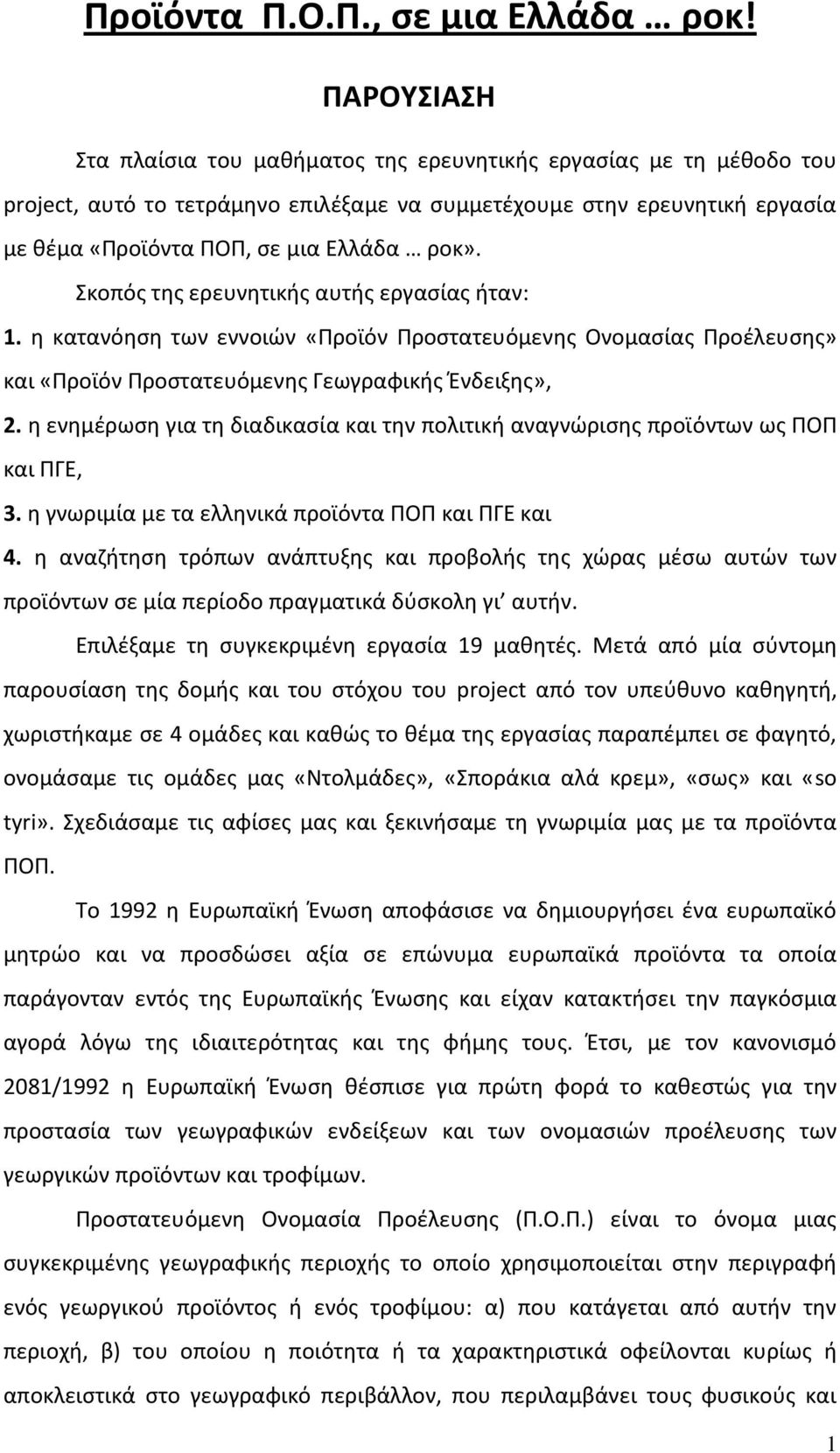 Προϊόντα Π.Ο.Π., σε μια Ελλάδα … ροκ!

ΠΑΡΟΥΣΙΑΣΗ

Στα πλαίσια του μαθήματος της ερευνητικής εργασίας με τη μέθοδο του project, αυτό το τετράμηνο επιλέξαμε να συμμετέχουμε στην ερευνητική εργασία με θέμα «Προϊόντα ΠΟΠ, σε μια Ελλάδα … ροκ».

Σκοπός της ερευνητικής αυτής εργασίας ήταν:

1. η κατανόηση των εννοιών «Προϊόν Προστατευόμενης Ονομασίας Προέλευσης» και «Προϊόν Προστατευόμενης Γεωγραφικής Ένδειξης»,

2. η ενημέρωση για τη διαδικασία και την πολιτική αναγνώρισης προϊόντων ως ΠΟΠ και ΠΓΕ,

3. η γνωριμία με τα ελληνικά προϊόντα ΠΟΠ και ΠΓΕ και

4. η αναζήτηση τρόπων ανάπτυξης και προβολής της χώρας μέσω αυτών των προϊόντων σε μία περίοδο πραγματικά δύσκολη γι' αυτήν.

Επιλέξαμε τη συγκεκριμένη εργασία 19 μαθητές. Μετά από μία σύντομη παρουσίαση της δομής και του στόχου του project από τον υπεύθυνο καθηγητή, χωριστήκαμε σε 4 ομάδες και καθώς το θέμα της εργασίας παραπέμπει σε φαγητό, ονομάσαμε τις ομάδες μας «Ντολμάδες», «Σποράκια αλά κρεμ», «σως» και «so tyri». Σχεδιάσαμε τις αφίσες μας και ξεκινήσαμε τη γνωριμία μας με τα προϊόντα ΠΟΠ.

Το 1992 η Ευρωπαϊκή Ένωση αποφάσισε να δημιουργήσει ένα ευρωπαϊκό μητρώο και να προσδώσει αξία σε επώνυμα ευρωπαϊκά προϊόντα τα οποία παράγονταν εντός της Ευρωπαϊκής Ένωσης και είχαν κατακτήσει την παγκόσμια αγορά λόγω της ιδιαιτερότητας και της φήμης τους. Έτσι, με τον κανονισμό 2081/1992 η Ευρωπαϊκή Ένωση θέσπισε για πρώτη φορά το καθεστώς για την προστασία των γεωγραφικών ενδείξεων και των ονομασιών προέλευσης των γεωργικών προϊόντων και τροφίμων.

Προστατευόμενη Ονομασία Προέλευσης (Π.Ο.Π.) είναι το όνομα μιας συγκεκριμένης γεωγραφικής περιοχής το οποίο χρησιμοποιείται στην περιγραφή ενός γεωργικού προϊόντος ή ενός τροφίμου: α) που κατάγεται από αυτήν την περιοχή, β) του οποίου η ποιότητα ή τα χαρακτηριστικά οφείλονται κυρίως ή αποκλειστικά στο γεωγραφικό περιβάλλον, που περιλαμβάνει τους φυσικούς και

1